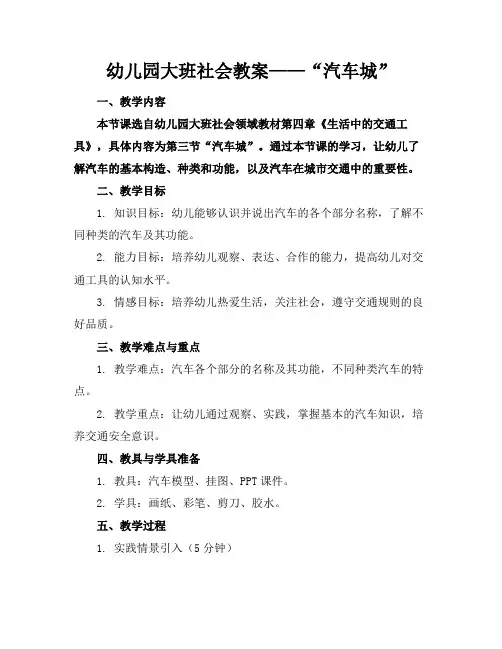 幼儿园大班社会教案——“汽车城”

一、教学内容

本节课选自幼儿园大班社会领域教材第四章《生活中的交通工具》，具体内容为第三节“汽车城”。通过本节课的学习，让幼儿了解汽车的基本构造、种类和功能，以及汽车在城市交通中的重要性。

二、教学目标

1. 知识目标：幼儿能够认识并说出汽车的各个部分名称，了解不同种类的汽车及其功能。

2. 能力目标：培养幼儿观察、表达、合作的能力，提高幼儿对交通工具的认知水平。

3. 情感目标：培养幼儿热爱生活，关注社会，遵守交通规则的良好品质。

三、教学难点与重点

1. 教学难点：汽车各个部分的名称及其功能，不同种类汽车的特点。

2. 教学重点：让幼儿通过观察、实践，掌握基本的汽车知识，培养交通安全意识。

四、教具与学具准备

1. 教具：汽车模型、挂图、PPT 课件。

2. 学具：画纸、彩笔、剪刀、胶水。

五、教学过程

1. 实践情景引入（5 分钟）